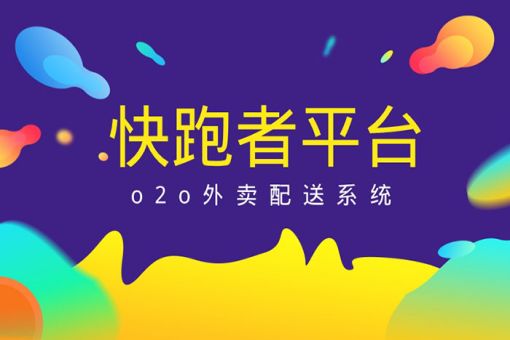 快跑者平台

o2o外卖配送系统